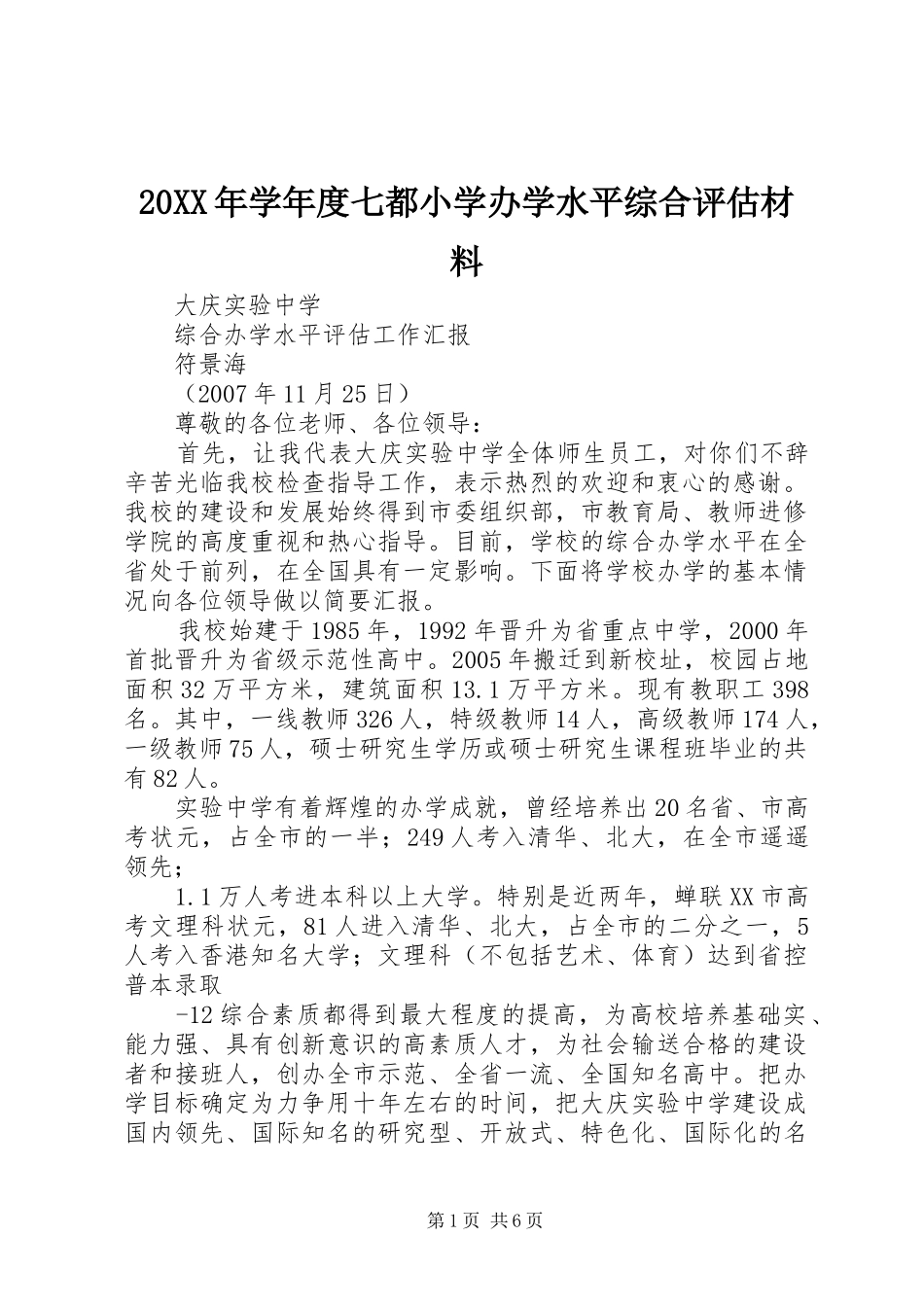 20XX年学年度七都小学办学水平综合评估材料

大庆实验中学

综合办学水平评估工作汇报

符景海

（2007年11月25日）

尊敬的各位老师、各位领导：

首先，让我代表大庆实验中学全体师生员工，对你们不辞辛苦光临我校检查指导工作，表示热烈的欢迎和衷心的感谢。我校的建设和发展始终得到市委组织部，市教育局、教师进修学院的高度重视和热心指导。目前，学校的综合办学水平在全省处于前列，在全国具有一定影响。下面将学校办学的基本情况向各位领导做以简要汇报。

我校始建于1985年，1992年晋升为省重点中学，2000年首批晋升为省级示范性高中。2005年搬迁到新校址，校园占地面积32万平方米，建筑面积13.1万平方米。现有教职工398名。其中，一线教师326人，特级教师14人，高级教师174人，一级教师75人，硕士研究生学历或硕士研究生课程班毕业的共有82人。

实验中学有着辉煌的办学成就，曾经培养出20名省、市高考状元，占全市的一半；249人考入清华、北大，在全市遥遥领先；

1.1万人考进本科以上大学。特别是近两年，蝉联XX市高考文理科状元，81人进入清华、北大，占全市的二分之一，5人考入香港知名大学；文理科（不包括艺术、体育）达到省控普本录取

-12综合素质都得到最大程度的提高，为高校培养基础实、能力强、具有创新意识的高素质人才，为社会输送合格的建设者和接班人，创办全市示范、全省一流、全国知名高中。把办学目标确定为力争用十年左右的时间，把大庆实验中学建设成国内领先、国际知名的研究型、开放式、特色化、国际化的名

第1页 共6页